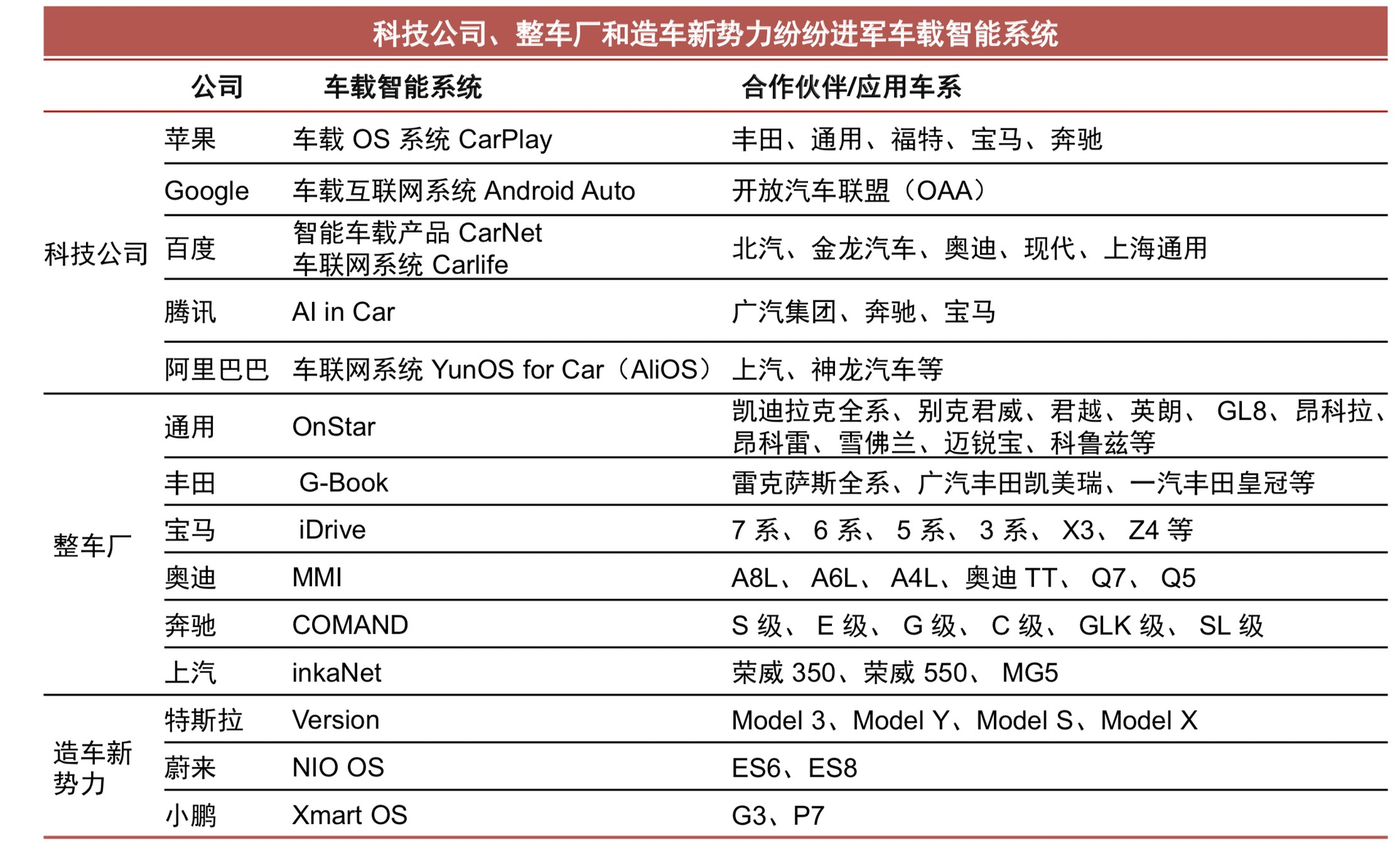 科技公司、整车厂和造车新势力纷纷进军车载智能系统

| | 公司 | 车载智能系统 | 合作伙伴/应用车系 |
|---|---|---|---|
| 科技公司 | 苹果 | 车载 OS 系统 CarPlay | 丰田、通用、福特、宝马、奔驰 |
| | Google | 车载互联网系统 Android Auto | 开放汽车联盟（OAA） |
| | 百度 | 智能车载产品 CarNet 车联网系统 Carlife | 北汽、金龙汽车、奥迪、现代、上海通用 |
| | 腾讯 | AI in Car | 广汽集团、奔驰、宝马 |
| | 阿里巴巴 | 车联网系统 YunOS for Car（AliOS） | 上汽、神龙汽车等 |
| 整车厂 | 通用 | OnStar | 凯迪拉克全系、别克君威、君越、英朗、 GL8、昂科拉、昂科雷、雪佛兰、迈锐宝、科鲁兹等 |
| | 丰田 | G-Book | 雷克萨斯全系、广汽丰田凯美瑞、一汽丰田皇冠等 |
| | 宝马 | iDrive | 7 系、 6 系、 5 系、 3 系、 X3、 Z4 等 |
| | 奥迪 | MMI | A8L、 A6L、 A4L、奥迪 TT、 Q7、 Q5 |
| | 奔驰 | COMAND | S 级、 E 级、 G 级、 C 级、 GLK 级、 SL 级 |
| | 上汽 | inkaNet | 荣威 350、荣威 550、 MG5 |
| 造车新势力 | 特斯拉 | Version | Model 3、Model Y、Model S、Model X |
| | 蔚来 | NIO OS | ES6、ES8 |
| | 小鹏 | Xmart OS | G3、P7 |